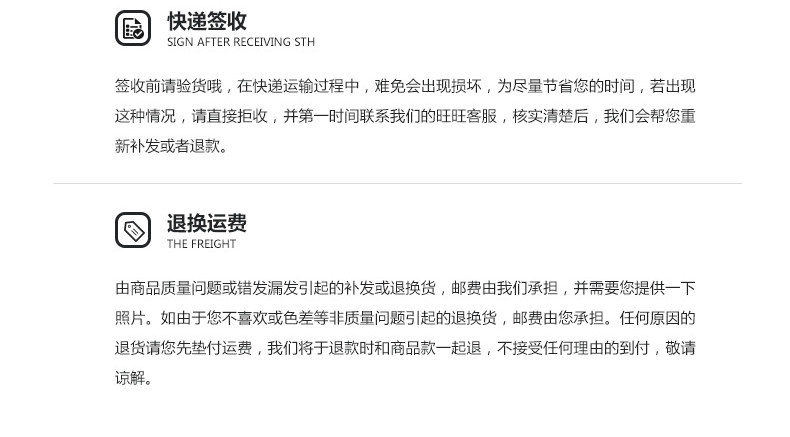 快递签收
SIGN AFTER RECEIVING STH

签收前请验货哦，在快递运输过程中，难免会出现损坏，为尽量节省您的时间，若出现这种情况，请直接拒收，并第一时间联系我们的旺旺客服，核实清楚后，我们会帮您重新补发或者退款。

退换运费
THE FREIGHT

由商品质量问题或错发漏发引起的补发或退换货，邮费由我们承担，并需要您提供一下照片。如由于您不喜欢或色差等非质量问题引起的退换货，邮费由您承担。任何原因的退货请您先垫付运费，我们将于退款时和商品款一起退，不接受任何理由的到付，敬请谅解。